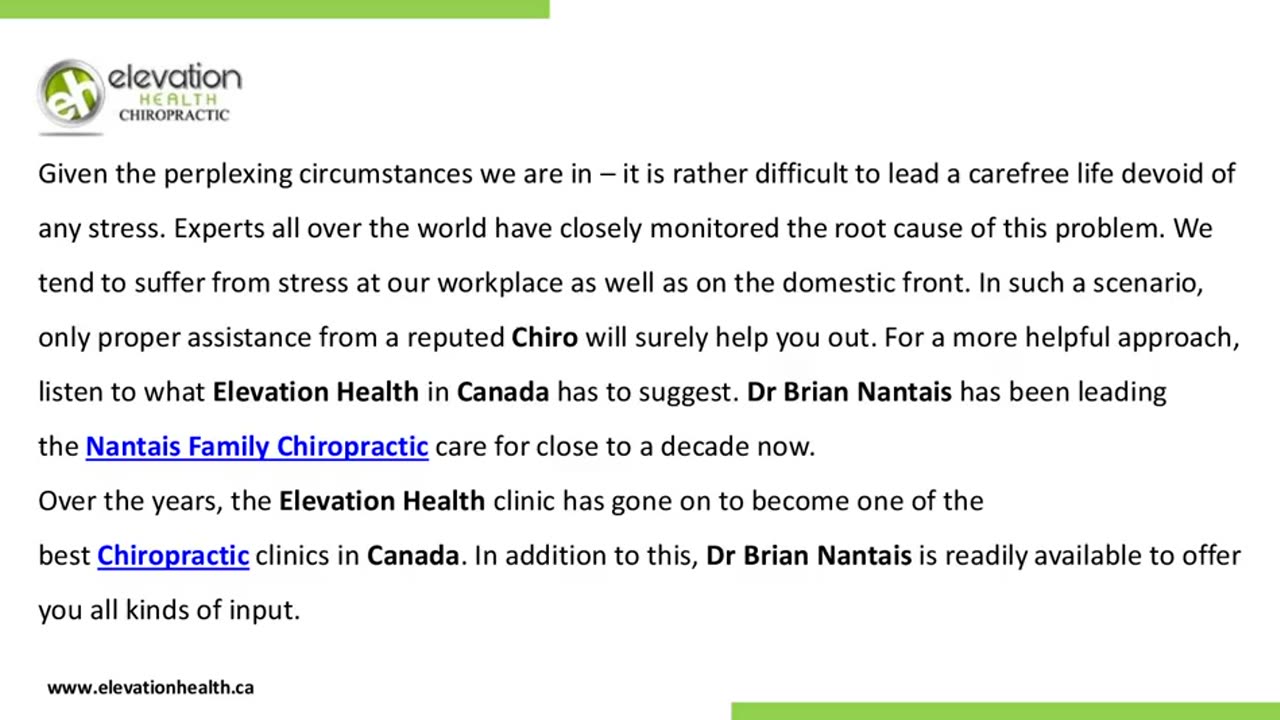 eh elevation HEALTH CHIROPRACTIC

Given the perplexing circumstances we are in – it is rather difficult to lead a carefree life devoid of any stress. Experts all over the world have closely monitored the root cause of this problem. We tend to suffer from stress at our workplace as well as on the domestic front. In such a scenario, only proper assistance from a reputed Chiro will surely help you out. For a more helpful approach, listen to what Elevation Health in Canada has to suggest. Dr Brian Nantais has been leading the Nantais Family Chiropractic care for close to a decade now.

Over the years, the Elevation Health clinic has gone on to become one of the best Chiropractic clinics in Canada. In addition to this, Dr Brian Nantais is readily available to offer you all kinds of input.

www.elevationhealth.ca